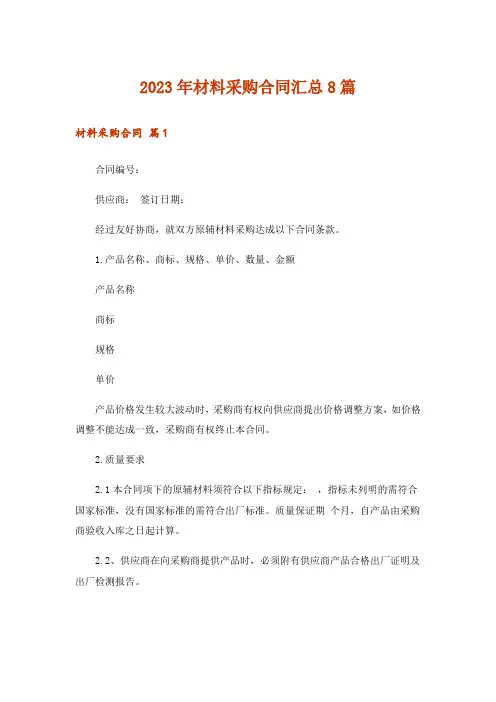 2023年材料采购合同汇总8篇

材料采购合同 篇1

合同编号：

供应商： 签订日期：

经过友好协商，就双方原辅材料采购达成以下合同条款。

1.产品名称、商标、规格、单价、数量、金额

产品名称

商标

规格

单价

产品价格发生较大波动时，采购商有权向供应商提出价格调整方案，如价格调整不能达成一致，采购商有权终止本合同。

2.质量要求

2.1本合同项下的原辅材料须符合以下指标规定： ，指标未列明的需符合国家标准，没有国家标准的需符合出厂标准。质量保证期 个月，自产品由采购商验收入库之日起计算。

2.2、供应商在向采购商提供产品时，必须附有供应商产品合格出厂证明及出厂检测报告。